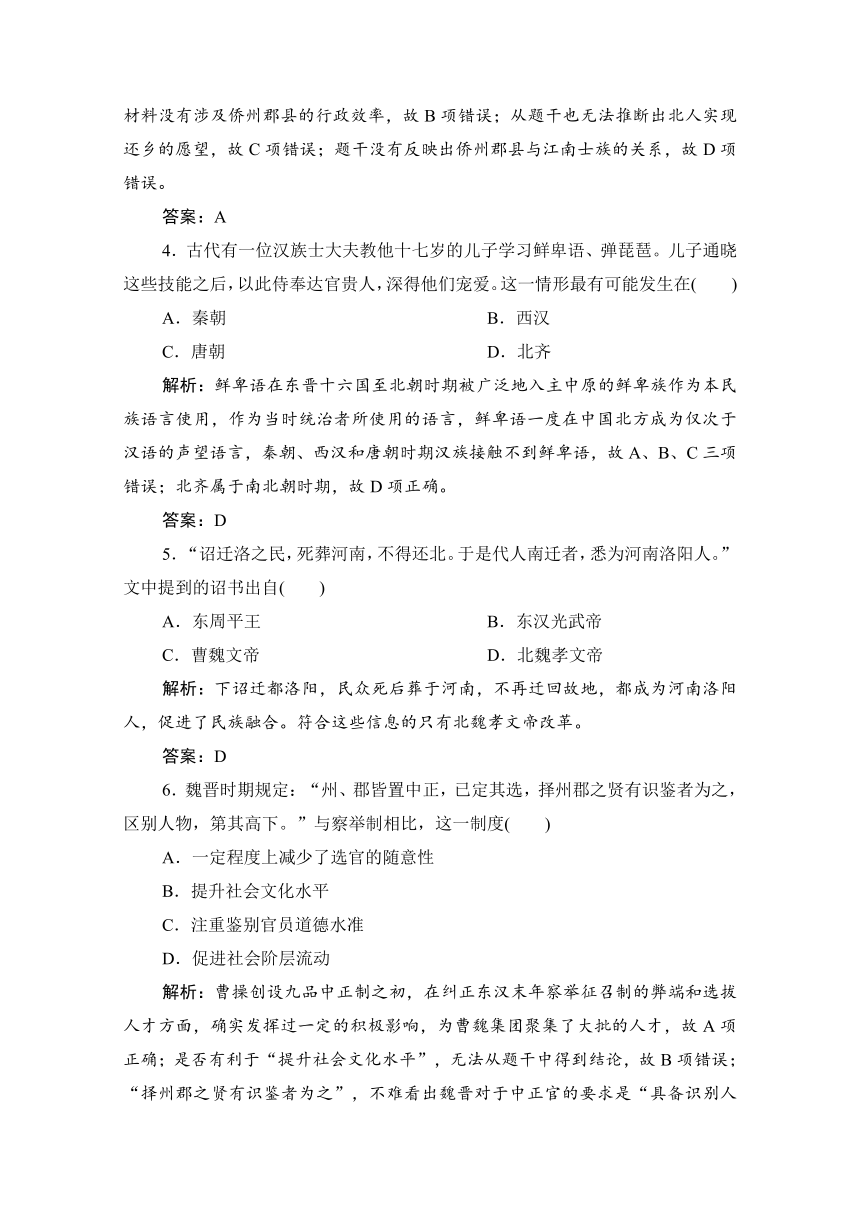 材料没有涉及侨州郡县的行政效率，故 B 项错误；从题干也无法推断出北人实现还乡的愿望，故 C 项错误；题干没有反映出侨州郡县与江南士族的关系，故 D 项错误。

答案：A

4．古代有一位汉族士大夫教他十七岁的儿子学习鲜卑语、弹琵琶。儿子通晓这些技能之后，以此侍奉达官贵人，深得他们宠爱。这一情形最有可能发生在(　　)

A．秦朝

B．西汉

C．唐朝

D．北齐

解析：鲜卑语在东晋十六国至北朝时期被广泛地入主中原的鲜卑族作为本民族语言使用，作为当时统治者所使用的语言，鲜卑语一度在中国北方成为仅次于汉语的声望语言，秦朝、西汉和唐朝时期汉族接触不到鲜卑语，故 A、B、C 三项错误；北齐属于南北朝时期，故 D 项正确。

答案：D

5．“诏迁洛之民，死葬河南，不得还北。于是代人南迁者，悉为河南洛阳人。”文中提到的诏书出自(　　)

A．东周平王

B．东汉光武帝

C．曹魏文帝

D．北魏孝文帝

解析：下诏迁都洛阳，民众死后葬于河南，不再迁回故地，都成为河南洛阳人，促进了民族融合。符合这些信息的只有北魏孝文帝改革。

答案：D

6．魏晋时期规定：“州、郡皆置中正，已定其选，择州郡之贤有识鉴者为之，区别人物，第其高下。”与察举制相比，这一制度(　　)

A．一定程度上减少了选官的随意性

B．提升社会文化水平

C．注重鉴别官员道德水准

D．促进社会阶层流动

解析：曹操创设九品中正制之初，在纠正东汉末年察举征召制的弊端和选拔人才方面，确实发挥过一定的积极影响，为曹魏集团聚集了大批的人才，故 A 项正确；是否有利于“提升社会文化水平”，无法从题干中得到结论，故 B 项错误；“择州郡之贤有识鉴者为之”，不难看出魏晋对于中正官的要求是“具备识别人